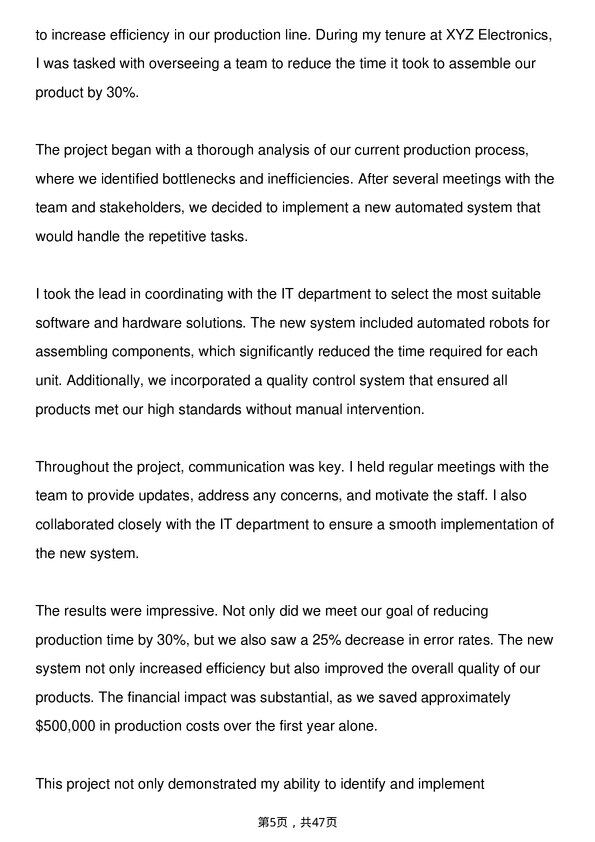 to increase efficiency in our production line. During my tenure at XYZ Electronics, I was tasked with overseeing a team to reduce the time it took to assemble our product by 30%.

The project began with a thorough analysis of our current production process, where we identified bottlenecks and inefficiencies. After several meetings with the team and stakeholders, we decided to implement a new automated system that would handle the repetitive tasks.

I took the lead in coordinating with the IT department to select the most suitable software and hardware solutions. The new system included automated robots for assembling components, which significantly reduced the time required for each unit. Additionally, we incorporated a quality control system that ensured all products met our high standards without manual intervention.

Throughout the project, communication was key. I held regular meetings with the team to provide updates, address any concerns, and motivate the staff. I also collaborated closely with the IT department to ensure a smooth implementation of the new system.

The results were impressive. Not only did we meet our goal of reducing production time by 30%, but we also saw a 25% decrease in error rates. The new system not only increased efficiency but also improved the overall quality of our products. The financial impact was substantial, as we saved approximately $500,000 in production costs over the first year alone.

This project not only demonstrated my ability to identify and implement

第5页，共47页